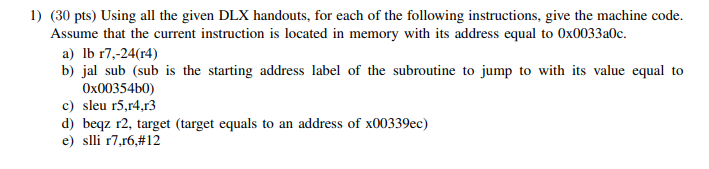 1) (30 pts) Using all the given DLX handouts, for each of the following instructions, give the machine code. Assume that the current instruction is located in memory with its address equal to 0x0033a0c.

a) lb r7,-24(r4)

b) jal sub (sub is the starting address label of the subroutine to jump to with its value equal to 0x00354b0)

c) sleu r5,r4,r3

d) beqz r2, target (target equals to an address of x00339ec)

e) slli r7,r6,#12